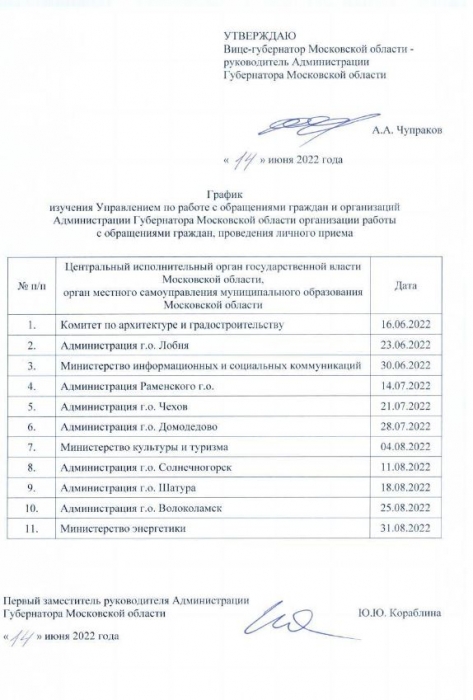 УТВЕРЖДАЮ
Вице-губернатор Московской области - руководитель Администрации Губернатора Московской области

А.А. Чупраков

« 14 » июня 2022 года

График
изучения Управлением по работе с обращениями граждан и организаций Администрации Губернатора Московской области организации работы с обращениями граждан, проведения личного приема

| № п/п | Центральный исполнительный орган государственной власти Московской области, орган местного самоуправления муниципального образования Московской области | Дата |
|---|---|---|
| 1. | Комитет по архитектуре и градостроительству | 16.06.2022 |
| 2. | Администрация г.о. Лобня | 23.06.2022 |
| 3. | Министерство информационных и социальных коммуникаций | 30.06.2022 |
| 4. | Администрация Раменского г.о. | 14.07.2022 |
| 5. | Администрация г.о. Чехов | 21.07.2022 |
| 6. | Администрация г.о. Домодедово | 28.07.2022 |
| 7. | Министерство культуры и туризма | 04.08.2022 |
| 8. | Администрация г.о. Солнечногорск | 11.08.2022 |
| 9. | Администрация г.о. Шатура | 18.08.2022 |
| 10. | Администрация г.о. Волоколамск | 25.08.2022 |
| 11. | Министерство энергетики | 31.08.2022 |

Первый заместитель руководителя Администрации Губернатора Московской области

Ю.Ю. Кораблина

« 14 » июня 2022 года